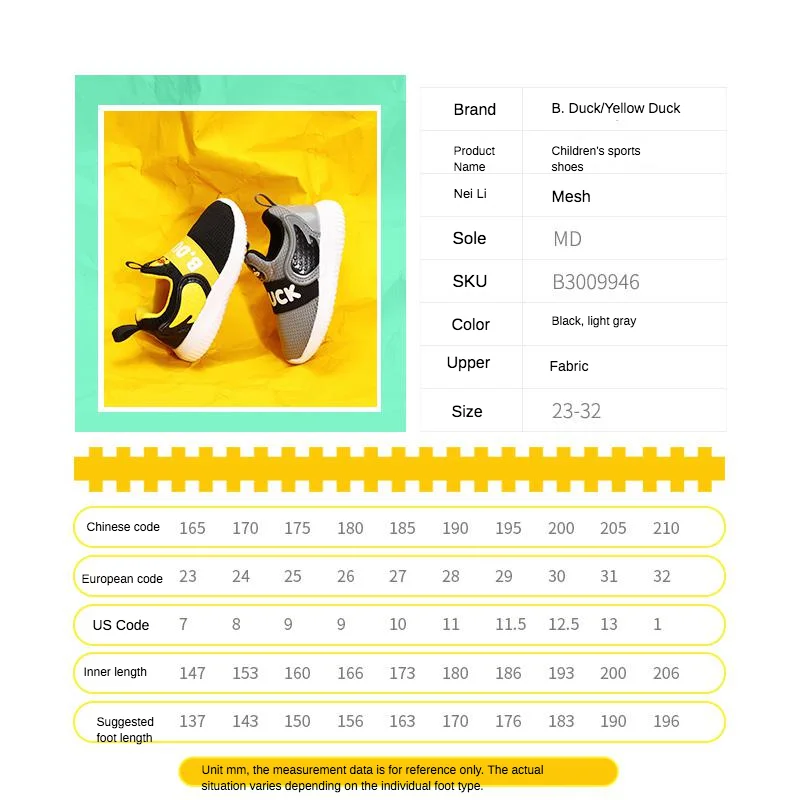 B.DU

UCK

| Brand | B. Duck/Yellow Duck |
|---|---|
| Product Name | Children's sports shoes |
| Nei Li | Mesh |
| Sole | MD |
| SKU | B3009946 |
| Color | Black, light gray |
| Upper | Fabric |
| Size | 23-32 |

| Chinese code | 165 | 170 | 175 | 180 | 185 | 190 | 195 | 200 | 205 | 210 |
|---|---|---|---|---|---|---|---|---|---|---|
| European code | 23 | 24 | 25 | 26 | 27 | 28 | 29 | 30 | 31 | 32 |
| US Code | 7 | 8 | 9 | 9 | 10 | 11 | 11.5 | 12.5 | 13 | 1 |
| Inner length | 147 | 153 | 160 | 166 | 173 | 180 | 186 | 193 | 200 | 206 |
| Suggested foot length | 137 | 143 | 150 | 156 | 163 | 170 | 176 | 183 | 190 | 196 |

Unit mm, the measurement data is for reference only. The actual situation varies depending on the individual foot type.